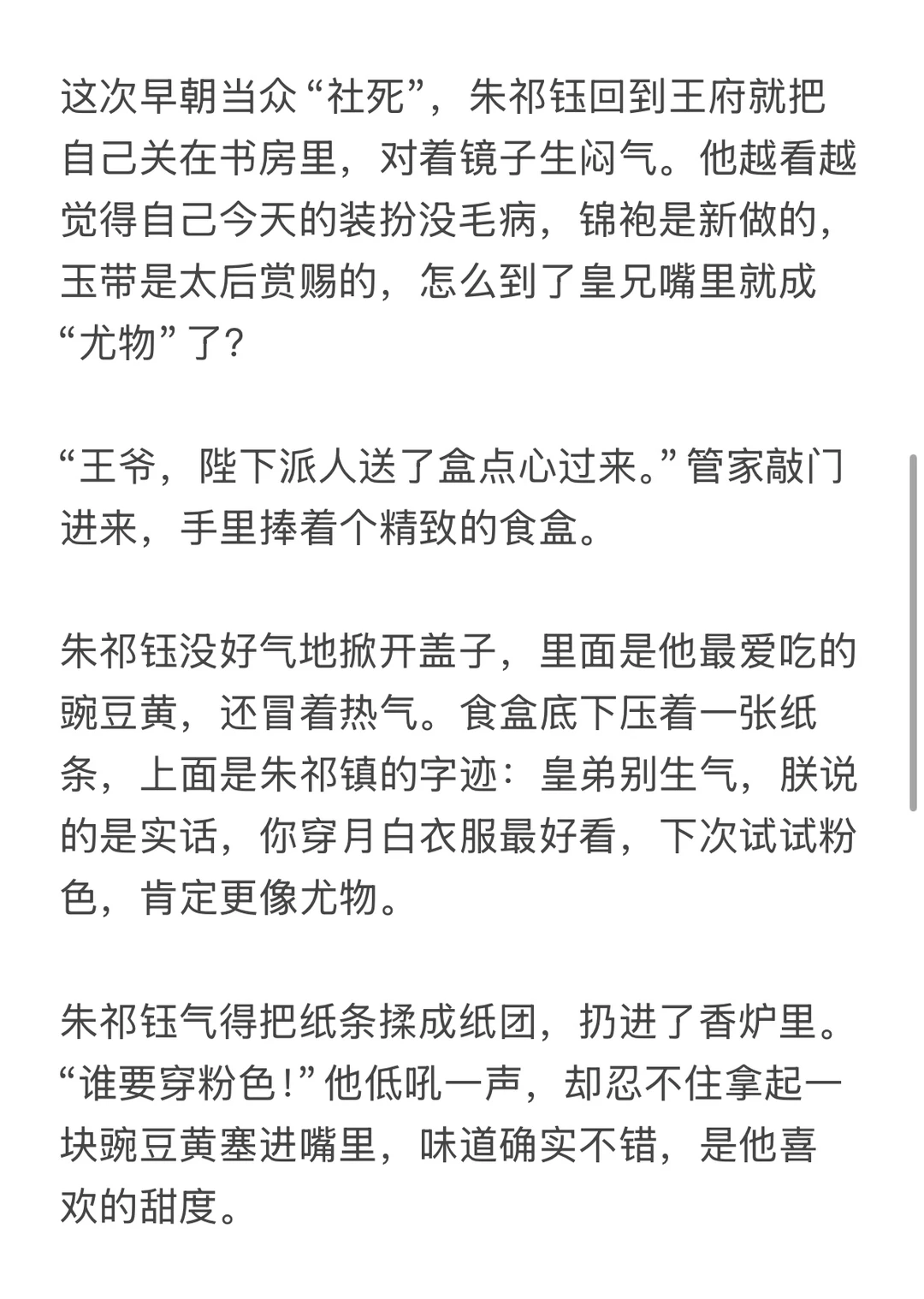 这次早朝当众“社死”，朱祁钰回到王府就把自己关在书房里，对着镜子生闷气。他越看越觉得自己今天的装扮没毛病，锦袍是新做的，玉带是太后赏赐的，怎么到了皇兄嘴里就成“尤物”了？

“王爷，陛下派人送了盒点心过来。”管家敲门进来，手里捧着个精致的食盒。

朱祁钰没好气地掀开盖子，里面是他最爱吃的豌豆黄，还冒着热气。食盒底下压着一张纸条，上面是朱祁镇的字迹：皇弟别生气，朕说的是实话，你穿月白衣服最好看，下次试试粉色，肯定更像尤物。

朱祁钰气得把纸条揉成纸团，扔进了香炉里。“谁要穿粉色！”他低吼一声，却忍不住拿起一块豌豆黄塞进嘴里，味道确实不错，是他喜欢的甜度。